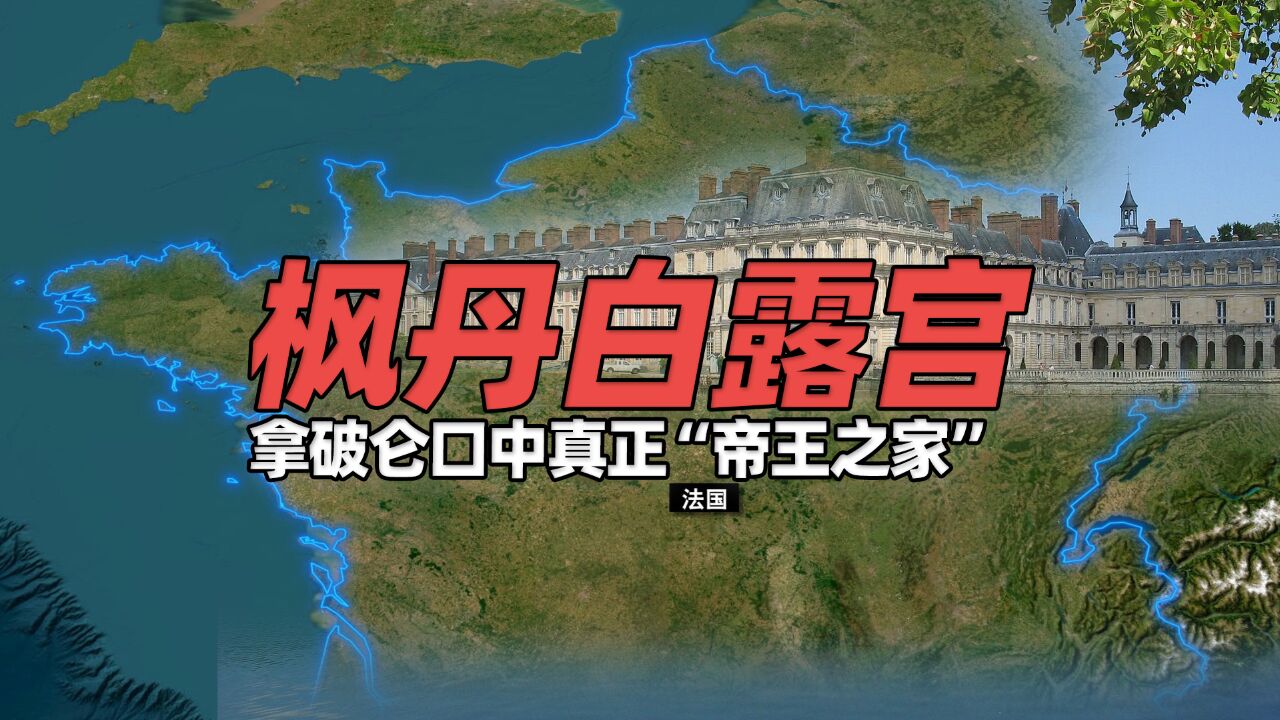 枫丹白露宫

拿破仑口中真正“帝王之家”

法国